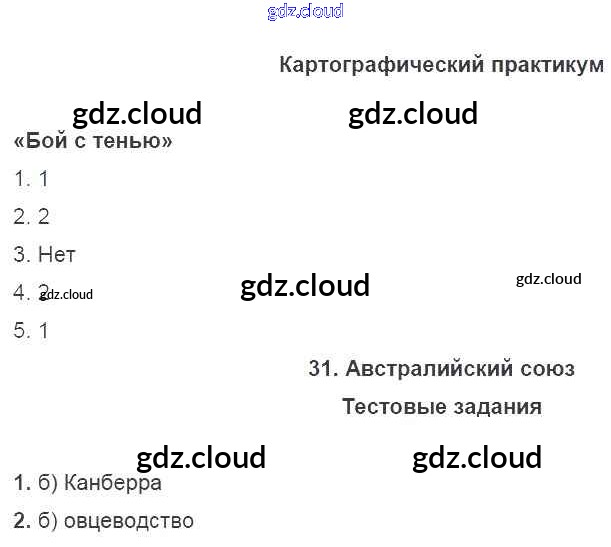 Картографический практикум

«Бой с тенью»

1. 1

2. 2

3. Нет

4. 2

5. 1

31. Австралийский союз

Тестовые задания

1. б) Канберра

2. б) овцеводство

gdz.cloud